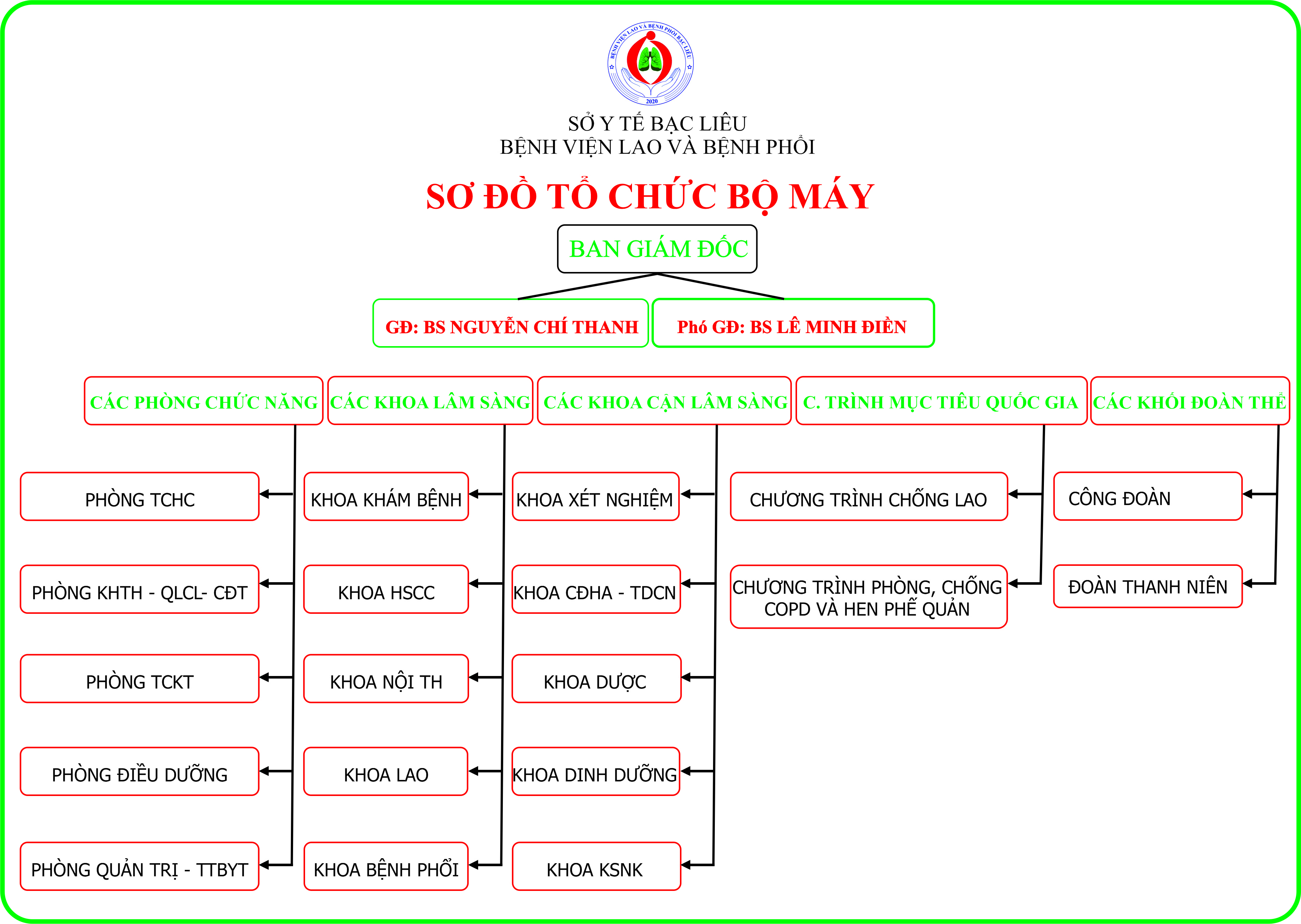 BỆNH VIỆN LAO VÀ BỆNH PHỔI BẠC LIÊU
2020

SỞ Y TẾ BẠC LIÊU
BỆNH VIỆN LAO VÀ BỆNH PHỔI

SƠ ĐỒ TỔ CHỨC BỘ MÁY

BAN GIÁM ĐỐC

GĐ: BS NGUYỄN CHÍ THANH

Phó GĐ: BS LÊ MINH ĐIỀN

CÁC PHÒNG CHỨC NĂNG

PHÒNG TCHC

PHÒNG KHTH - QLCL- CĐT

PHÒNG TCKT

PHÒNG ĐIỀU DƯỠNG

PHÒNG QUẢN TRỊ - TTBYT

CÁC KHOA LÂM SÀNG

KHOA KHÁM BỆNH

KHOA HSCC

KHOA NỘI TH

KHOA LAO

KHOA BỆNH PHỔI

CÁC KHOA CẬN LÂM SÀNG

KHOA XÉT NGHIỆM

KHOA CĐHA - TDCN

KHOA DƯỢC

KHOA DINH DƯỠNG

KHOA KSNK

C. TRÌNH MỤC TIÊU QUỐC GIA

CHƯƠNG TRÌNH CHỐNG LAO

CHƯƠNG TRÌNH PHÒNG, CHỐNG COPD VÀ HEN PHẾ QUẢN

CÁC KHỐI ĐOÀN THỂ

CÔNG ĐOÀN

ĐOÀN THANH NIÊN